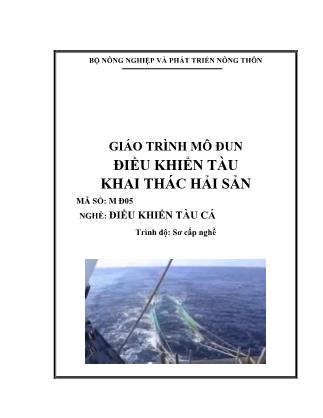 BỘ NÔNG NGHIỆP VÀ PHÁT TRIỂN NÔNG THÔN

GIÁO TRÌNH MÔ ĐUN
ĐIỀU KHIỂN TÀU
KHAI THÁC HẢI SẢN

MÃ SỐ: M Đ05
NGHỀ: ĐIỀU KHIỂN TÀU CÁ

Trình độ: Sơ cấp nghề